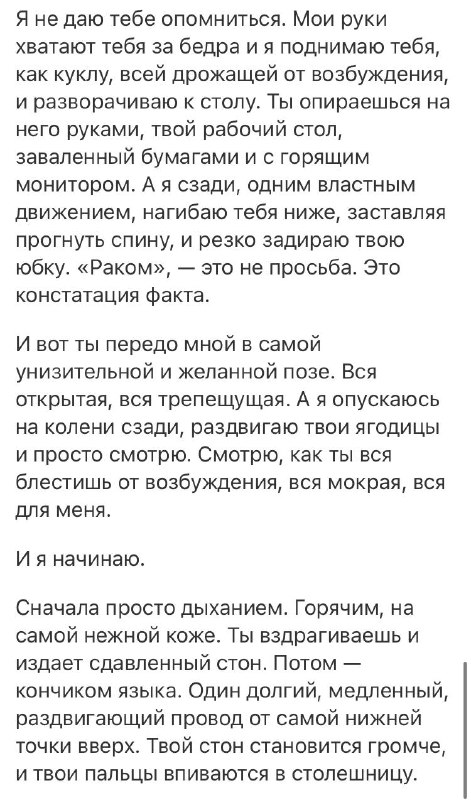 Я не даю тебе опомниться. Мои руки хватают тебя за бедра и я поднимаю тебя, как куклу, всей дрожащей от возбуждения, и разворачиваю к столу. Ты опираешься на него руками, твой рабочий стол, заваленный бумагами и с горящим монитором. А я сзади, одним властным движением, нагибаю тебя ниже, заставляя прогнуть спину, и резко задираю твою юбку. «Раком», — это не просьба. Это констатация факта.

И вот ты передо мной в самой унизительной и желанной позе. Вся открытая, вся трепещущая. А я опускаюсь на колени сзади, раздвигаю твои ягодицы и просто смотрю. Смотрю, как ты вся блестишь от возбуждения, вся мокрая, вся для меня.

И я начинаю.

Сначала просто дыханием. Горячим, на самой нежной коже. Ты вздрагиваешь и издает сдавленный стон. Потом — кончиком языка. Один долгий, медленный, раздвигающий провод от самой нижней точки вверх. Твой стон становится громче, и твои пальцы впиваются в столешницу.